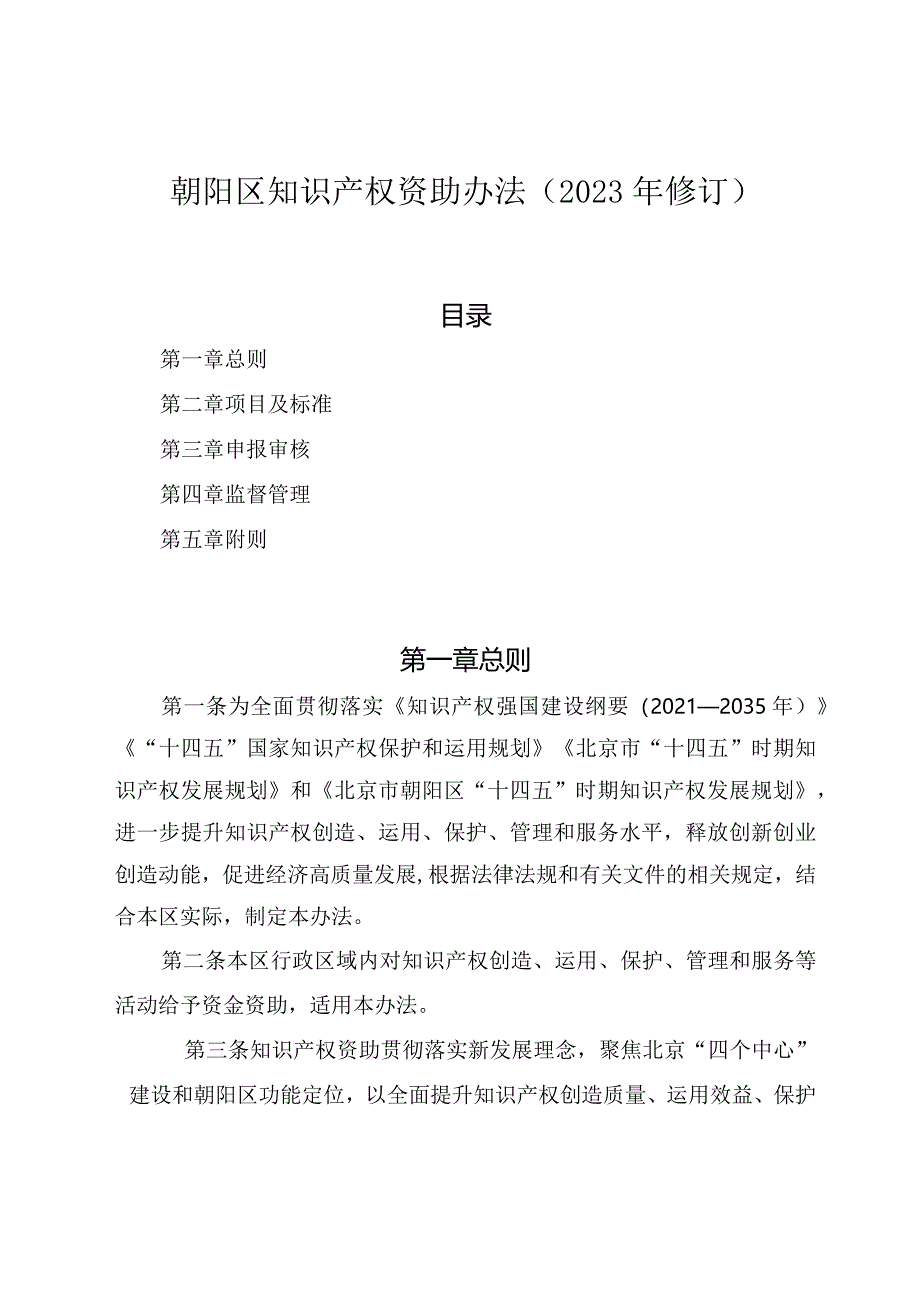 朝阳区知识产权资助办法（2023年修订）

目录

第一章总则

第二章项目及标准

第三章申报审核

第四章监督管理

第五章附则

第一章总则

第一条为全面贯彻落实《知识产权强国建设纲要（2021—2035年）》《“十四五”国家知识产权保护和运用规划》《北京市“十四五”时期知识产权发展规划》和《北京市朝阳区“十四五”时期知识产权发展规划》，进一步提升知识产权创造、运用、保护、管理和服务水平，释放创新创业创造动能，促进经济高质量发展，根据法律法规和有关文件的相关规定，结合本区实际，制定本办法。

第二条本区行政区域内对知识产权创造、运用、保护、管理和服务等活动给予资金资助，适用本办法。

第三条知识产权资助贯彻落实新发展理念，聚焦北京“四个中心”建设和朝阳区功能定位，以全面提升知识产权创造质量、运用效益、保护